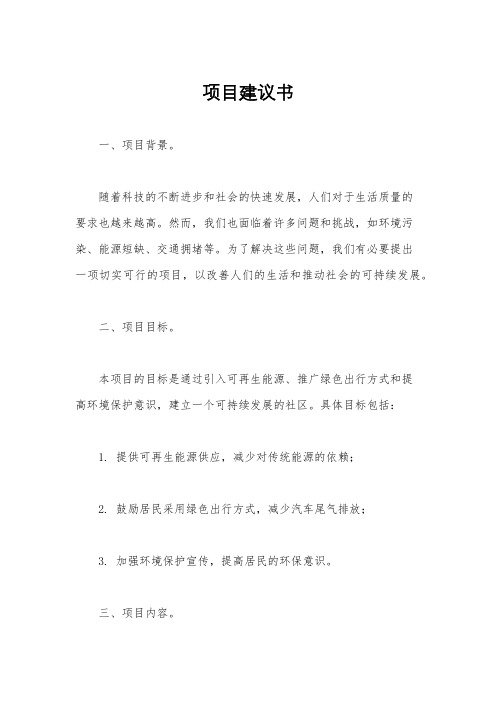 项目建议书

一、项目背景。

随着科技的不断进步和社会的快速发展，人们对于生活质量的要求也越来越高。然而，我们也面临着许多问题和挑战，如环境污染、能源短缺、交通拥堵等。为了解决这些问题，我们有必要提出一项切实可行的项目，以改善人们的生活和推动社会的可持续发展。

二、项目目标。

本项目的目标是通过引入可再生能源、推广绿色出行方式和提高环境保护意识，建立一个可持续发展的社区。具体目标包括：

1. 提供可再生能源供应，减少对传统能源的依赖；

2. 鼓励居民采用绿色出行方式，减少汽车尾气排放；

3. 加强环境保护宣传，提高居民的环保意识。

三、项目内容。